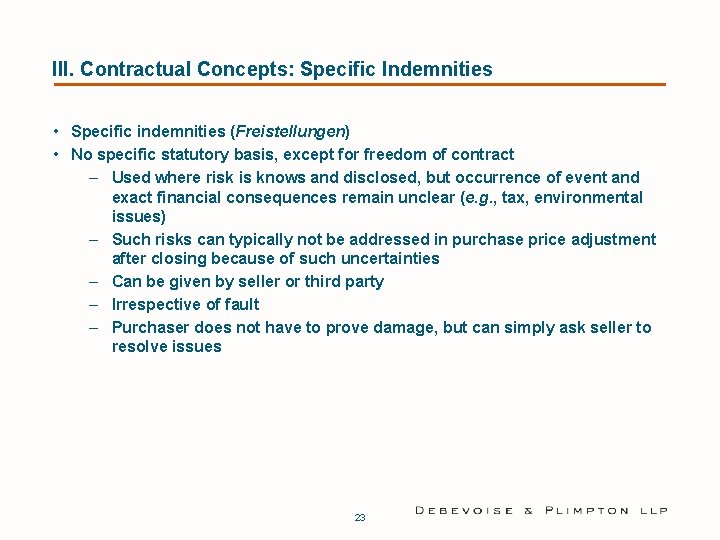 III. Contractual Concepts: Specific Indemnities

• Specific indemnities (Freistellungen)
• No specific statutory basis, except for freedom of contract
– Used where risk is knows and disclosed, but occurrence of event and exact financial consequences remain unclear (e.g., tax, environmental issues)
– Such risks can typically not be addressed in purchase price adjustment after closing because of such uncertainties
– Can be given by seller or third party
– Irrespective of fault
– Purchaser does not have to prove damage, but can simply ask seller to resolve issues

23

DEBEVOISE & PLIMPTON LLP